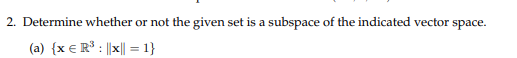 2. Determine whether or not the given set is a subspace of the indicated vector space.

(a) $\{\mathbf{x} \in \mathbb{R}^3 : \|\mathbf{x}\| = 1\}$